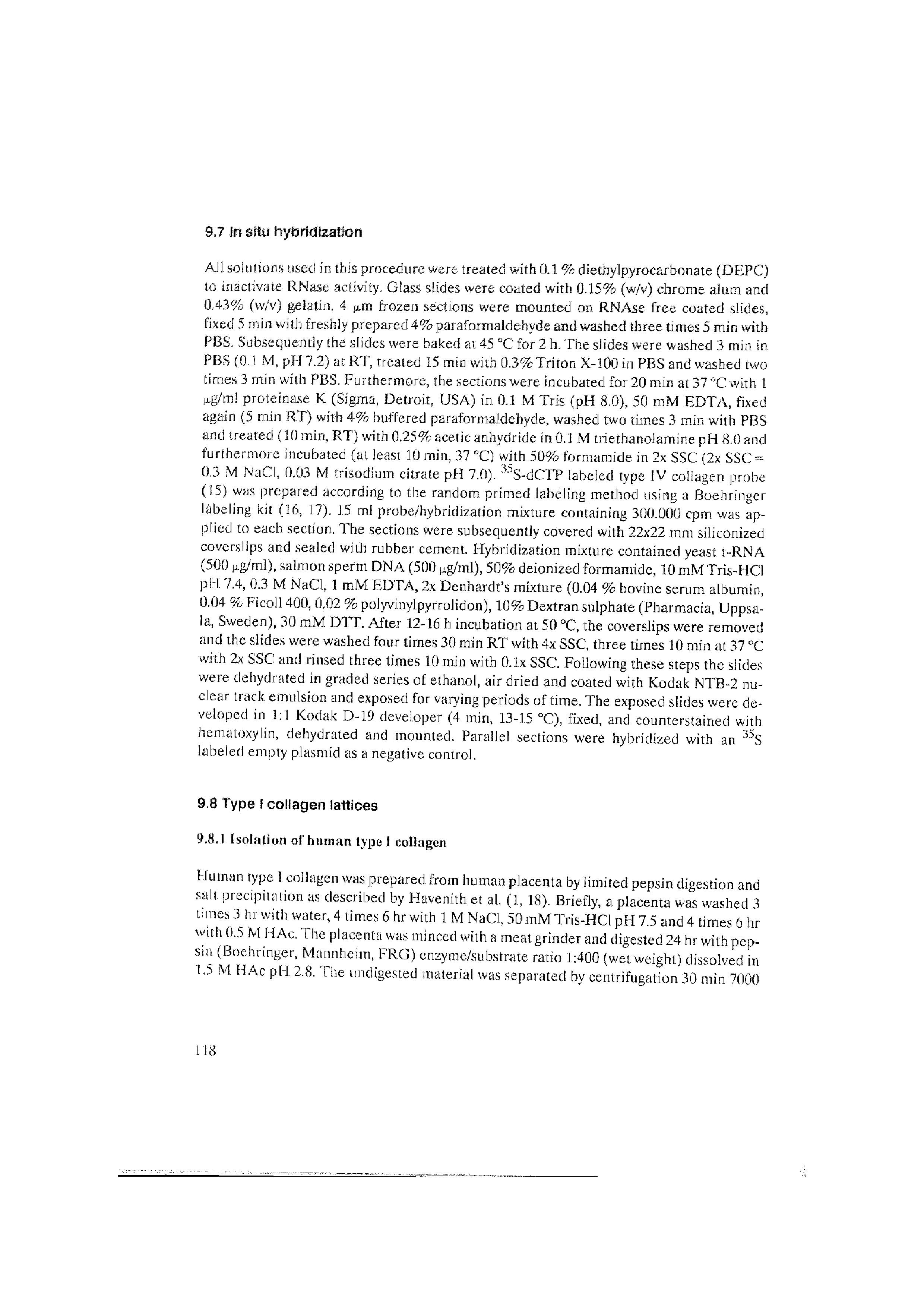 9.7 In situ hybridization

All solutions used in this procedure were treated with 0.1 % diethylpyrocarbonate (DEPC) to inactivate RNase activity. Glass slides were coated with 0.15% (w/v) chrome alum and 0.43% (w/v) gelatin. 4 µm frozen sections were mounted on RNAse free coated slides, fixed 5 min with freshly prepared 4% paraformaldehyde and washed three times 5 min with PBS. Subsequently the slides were baked at 45 °C for 2 h. The slides were washed 3 min in PBS (0.1 M, pH 7.2) at RT, treated 15 min with 0.3% Triton X-100 in PBS and washed two times 3 min with PBS. Furthermore, the sections were incubated for 20 min at 37 °C with 1 µg/ml proteinase K (Sigma, Detroit, USA) in 0.1 M Tris (pH 8.0), 50 mM EDTA, fixed again (5 min RT) with 4% buffered paraformaldehyde, washed two times 3 min with PBS and treated (10 min, RT) with 0.25% acetic anhydride in 0.1 M triethanolamine pH 8.0 and furthermore incubated (at least 10 min, 37 °C) with 50% formamide in 2x SSC (2x SSC = 0.3 M NaCl, 0.03 M trisodium citrate pH 7.0). $^{35}$S-dCTP labeled type IV collagen probe (15) was prepared according to the random primed labeling method using a Boehringer labeling kit (16, 17). 15 ml probe/hybridization mixture containing 300.000 cpm was applied to each section. The sections were subsequently covered with 22x22 mm siliconized coverslips and sealed with rubber cement. Hybridization mixture contained yeast t-RNA (500 µg/ml), salmon sperm DNA (500 µg/ml), 50% deionized formamide, 10 mM Tris-HCl pH 7.4, 0.3 M NaCl, 1 mM EDTA, 2x Denhardt's mixture (0.04 % bovine serum albumin, 0.04 % Ficoll 400, 0.02 % polyvinylpyrrolidon), 10% Dextran sulphate (Pharmacia, Uppsala, Sweden), 30 mM DTT. After 12-16 h incubation at 50 °C, the coverslips were removed and the slides were washed four times 30 min RT with 4x SSC, three times 10 min at 37 °C with 2x SSC and rinsed three times 10 min with 0.1x SSC. Following these steps the slides were dehydrated in graded series of ethanol, air dried and coated with Kodak NTB-2 nuclear track emulsion and exposed for varying periods of time. The exposed slides were developed in 1:1 Kodak D-19 developer (4 min, 13-15 °C), fixed, and counterstained with hematoxylin, dehydrated and mounted. Parallel sections were hybridized with an $^{35}$S labeled empty plasmid as a negative control.

9.8 Type I collagen lattices

9.8.1 Isolation of human type I collagen

Human type I collagen was prepared from human placenta by limited pepsin digestion and salt precipitation as described by Havenith et al. (1, 18). Briefly, a placenta was washed 3 times 3 hr with water, 4 times 6 hr with 1 M NaCl, 50 mM Tris-HCl pH 7.5 and 4 times 6 hr with 0.5 M HAc. The placenta was minced with a meat grinder and digested 24 hr with pepsin (Boehringer, Mannheim, FRG) enzyme/substrate ratio 1:400 (wet weight) dissolved in 1.5 M HAc pH 2.8. The undigested material was separated by centrifugation 30 min 7000

118